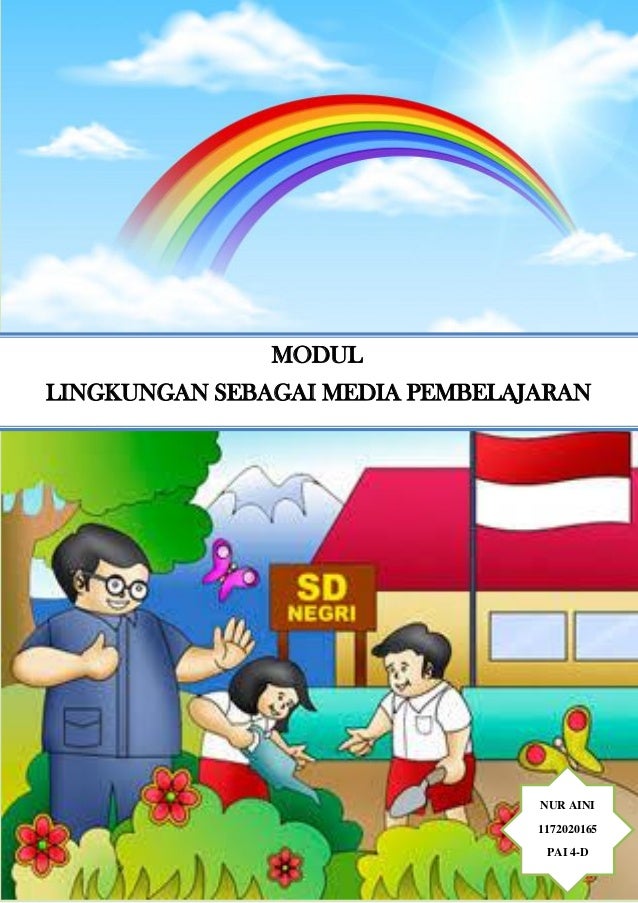 MODUL
LINGKUNGAN SEBAGAI MEDIA PEMBELAJARAN

SD
NEGRI

NUR AINI
1172020165
PAI 4-D